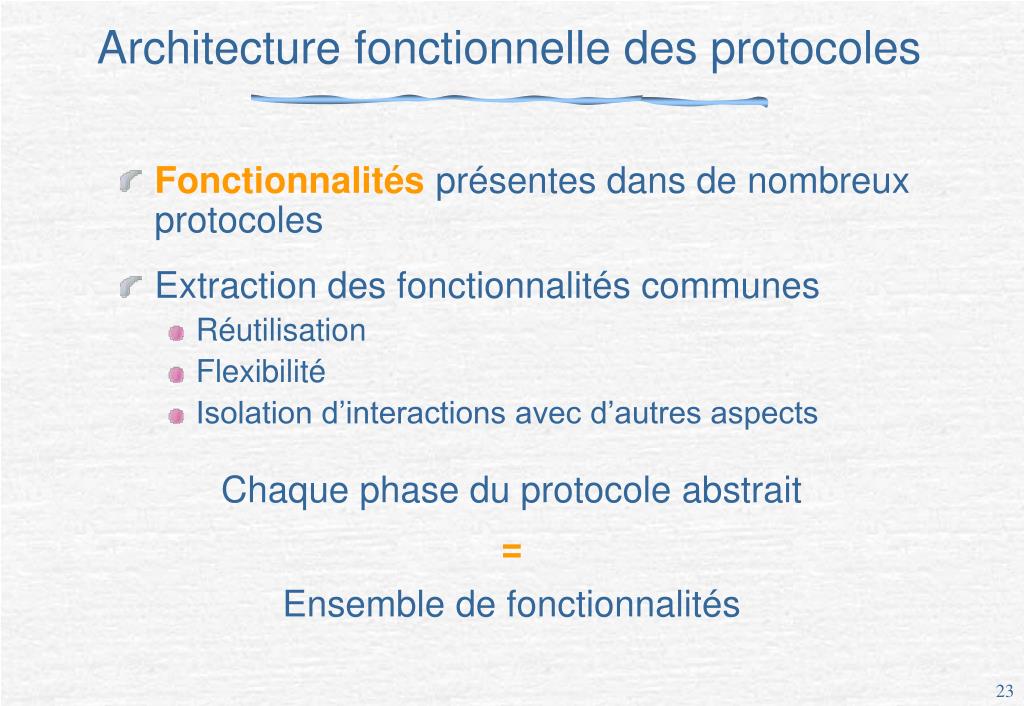 Architecture fonctionnelle des protocoles

Fonctionnalités présentes dans de nombreux protocoles

Extraction des fonctionnalités communes

Réutilisation

Flexibilité

Isolation d’interactions avec d’autres aspects

Chaque phase du protocole abstrait

=

Ensemble de fonctionnalités

23